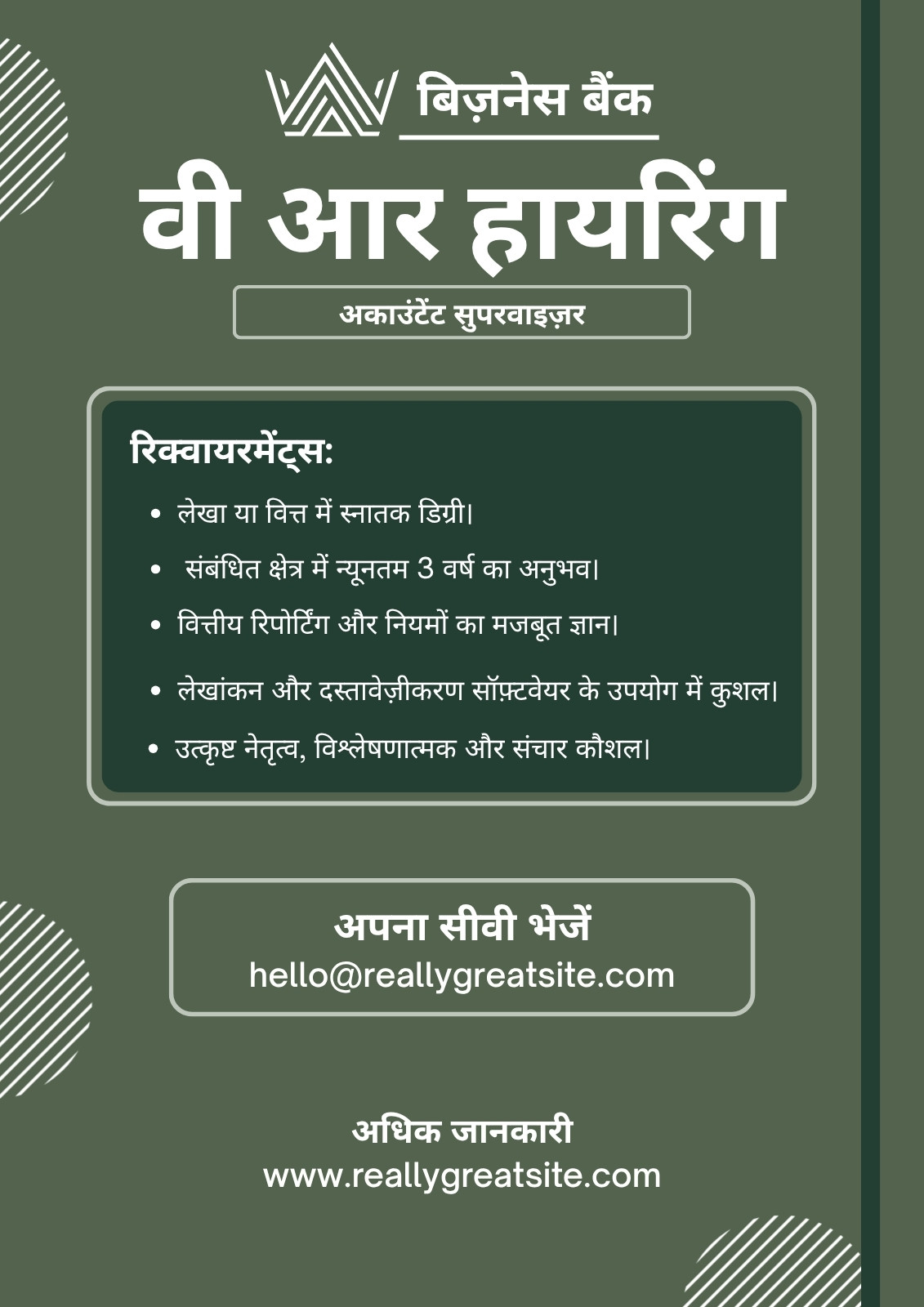 बिज़नेस बैंक

वी आर हायरिंग

अकाउंटेंट सुपरवाइज़र

रिक्वायरमेंट्स:

• लेखा या वित्त में स्नातक डिग्री।
• संबंधित क्षेत्र में न्यूनतम 3 वर्ष का अनुभव।
• वित्तीय रिपोर्टिंग और नियमों का मजबूत ज्ञान।
• लेखांकन और दस्तावेज़ीकरण सॉफ़्टवेयर के उपयोग में कुशल।
• उत्कृष्ट नेतृत्व, विश्लेषणात्मक और संचार कौशल।

अपना सीवी भेजें
hello@reallygreatsite.com

अधिक जानकारी
www.reallygreatsite.com